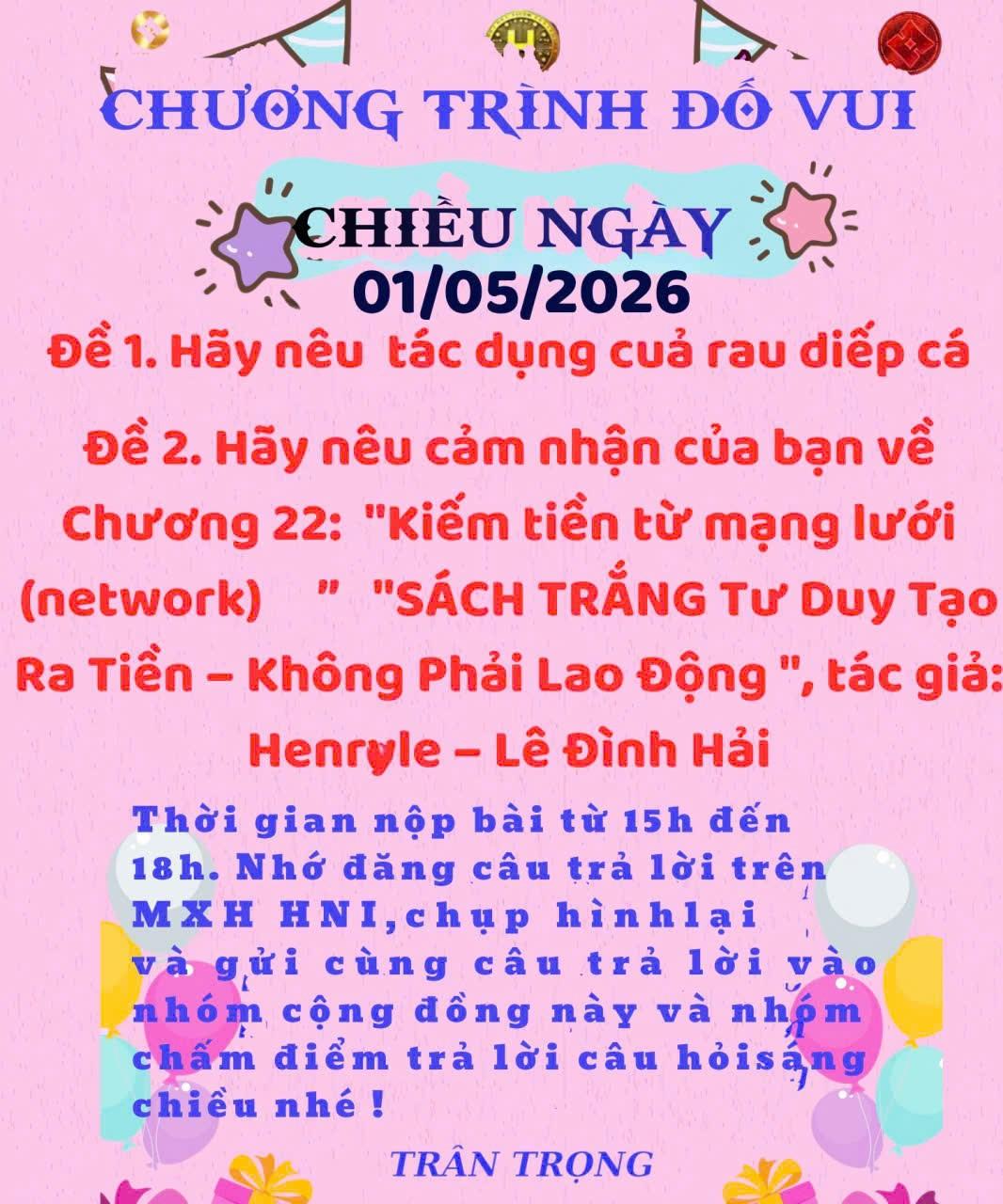 CHƯƠNG TRÌNH ĐỐ VUI

CHIỀU NGÀY
01/05/2026

Đề 1. Hãy nêu tác dụng cuả rau diếp cá

Đề 2. Hãy nêu cảm nhận của bạn về Chương 22: "Kiếm tiền từ mạng lưới (network) " "SÁCH TRẮNG Tư Duy Tạo Ra Tiền – Không Phải Lao Động ", tác giả: Henryle – Lê Đình Hải

Thời gian nộp bài từ 15h đến 18h. Nhớ đăng câu trả lời trên MXH HNI,chụp hìnhlại và gửi cùng câu trả lời vào nhóm cộng đồng này và nhóm chấm điểm trả lời câu hỏisáng chiều nhé !

TRÂN TRỌNG